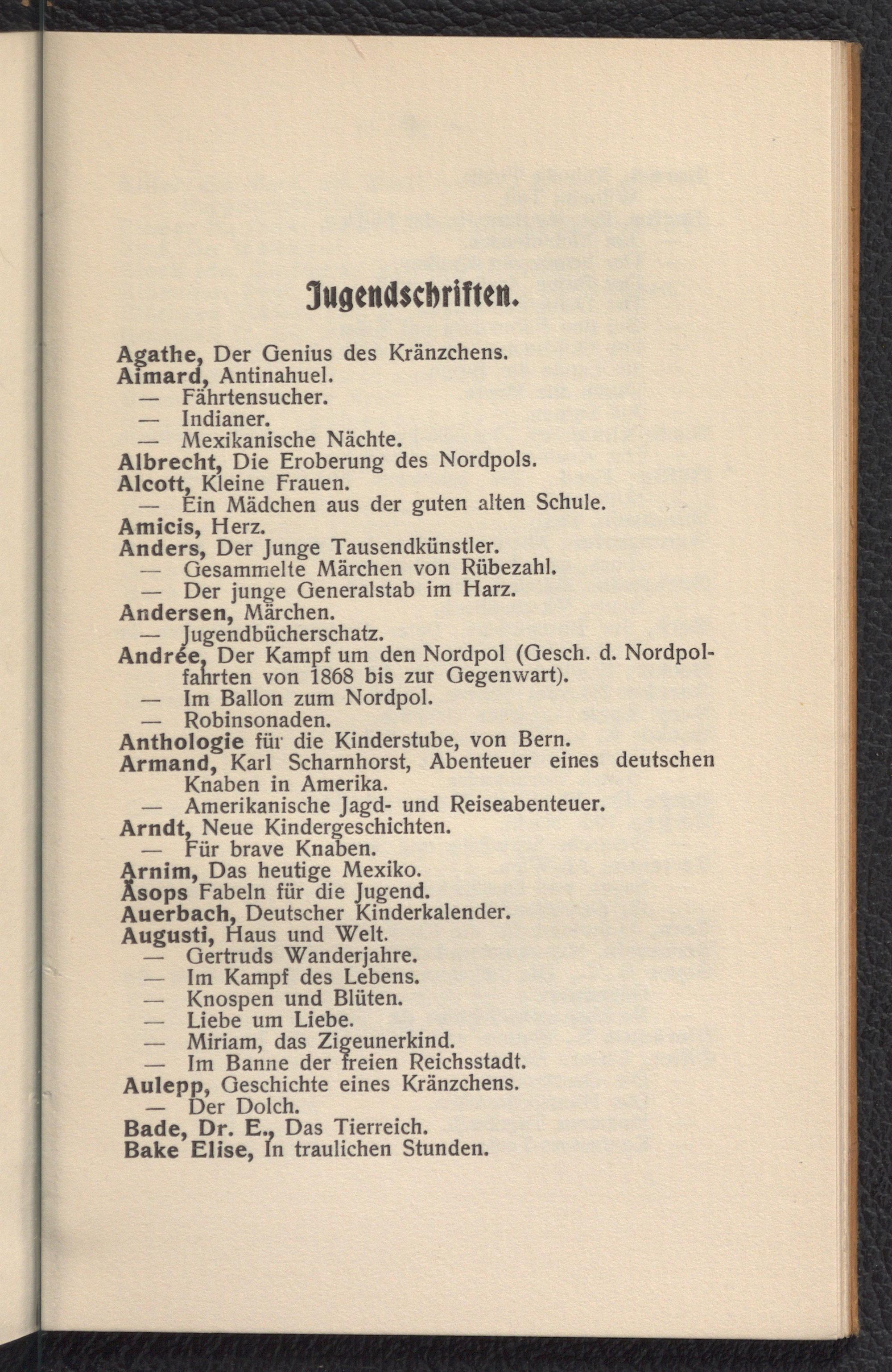 Jugendschriften.

Agathe, Der Genius des Kränzchens.
Aimard, Antinahuel.
— Fährtensucher.
— Indianer.
— Mexikanische Nächte.
Albrecht, Die Eroberung des Nordpols.
Alcott, Kleine Frauen.
— Ein Mädchen aus der guten alten Schule.
Amicis, Herz.
Anders, Der Junge Tausendkünstler.
— Gesammelte Märchen von Rübezahl.
— Der junge Generalstab im Harz.
Andersen, Märchen.
— Jugendbücherschatz.
Andrée, Der Kampf um den Nordpol (Gesch. d. Nordpolfahrten von 1868 bis zur Gegenwart).
— Im Ballon zum Nordpol.
— Robinsonaden.
Anthologie für die Kinderstube, von Bern.
Armand, Karl Scharnhorst, Abenteuer eines deutschen Knaben in Amerika.
— Amerikanische Jagd- und Reiseabenteuer.
Arndt, Neue Kindergeschichten.
— Für brave Knaben.
Arnim, Das heutige Mexiko.
Äsops Fabeln für die Jugend.
Auerbach, Deutscher Kinderkalender.
Augusti, Haus und Welt.
— Gertruds Wanderjahre.
— Im Kampf des Lebens.
— Knospen und Blüten.
— Liebe um Liebe.
— Miriam, das Zigeunerkind.
— Im Banne der freien Reichsstadt.
Aulepp, Geschichte eines Kränzchens.
— Der Dolch.
Bade, Dr. E., Das Tierreich.
Bake Elise, In traulichen Stunden.